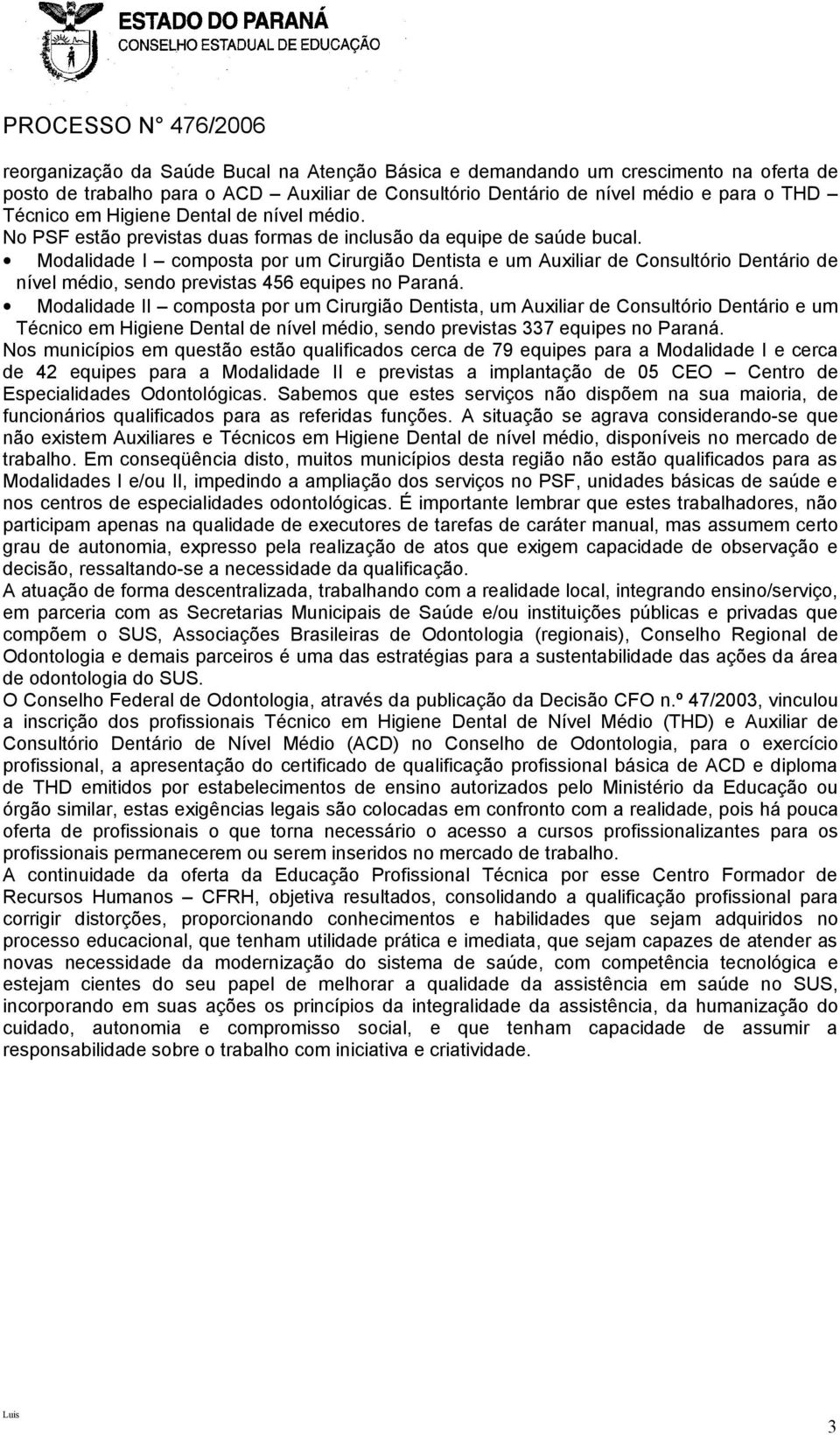 ESTADO DO PARANÁ
CONSELHO ESTADUAL DE EDUCAÇÃO

PROCESSO N° 476/2006

reorganização da Saúde Bucal na Atenção Básica e demandando um crescimento na oferta de posto de trabalho para o ACD – Auxiliar de Consultório Dentário de nível médio e para o THD – Técnico em Higiene Dental de nível médio.
No PSF estão previstas duas formas de inclusão da equipe de saúde bucal.
• Modalidade I – composta por um Cirurgião Dentista e um Auxiliar de Consultório Dentário de nível médio, sendo previstas 456 equipes no Paraná.
• Modalidade II – composta por um Cirurgião Dentista, um Auxiliar de Consultório Dentário e um Técnico em Higiene Dental de nível médio, sendo previstas 337 equipes no Paraná.
Nos municípios em questão estão qualificados cerca de 79 equipes para a Modalidade I e cerca de 42 equipes para a Modalidade II e previstas a implantação de 05 CEO – Centro de Especialidades Odontológicas. Sabemos que estes serviços não dispõem na sua maioria, de funcionários qualificados para as referidas funções. A situação se agrava considerando-se que não existem Auxiliares e Técnicos em Higiene Dental de nível médio, disponíveis no mercado de trabalho. Em conseqüência disto, muitos municípios desta região não estão qualificados para as Modalidades I e/ou II, impedindo a ampliação dos serviços no PSF, unidades básicas de saúde e nos centros de especialidades odontológicas. É importante lembrar que estes trabalhadores, não participam apenas na qualidade de executores de tarefas de caráter manual, mas assumem certo grau de autonomia, expresso pela realização de atos que exigem capacidade de observação e decisão, ressaltando-se a necessidade da qualificação.
A atuação de forma descentralizada, trabalhando com a realidade local, integrando ensino/serviço, em parceria com as Secretarias Municipais de Saúde e/ou instituições públicas e privadas que compõem o SUS, Associações Brasileiras de Odontologia (regionais), Conselho Regional de Odontologia e demais parceiros é uma das estratégias para a sustentabilidade das ações da área de odontologia do SUS.
O Conselho Federal de Odontologia, através da publicação da Decisão CFO n.º 47/2003, vinculou a inscrição dos profissionais Técnico em Higiene Dental de Nível Médio (THD) e Auxiliar de Consultório Dentário de Nível Médio (ACD) no Conselho de Odontologia, para o exercício profissional, a apresentação do certificado de qualificação profissional básica de ACD e diploma de THD emitidos por estabelecimentos de ensino autorizados pelo Ministério da Educação ou órgão similar, estas exigências legais são colocadas em confronto com a realidade, pois há pouca oferta de profissionais o que torna necessário o acesso a cursos profissionalizantes para os profissionais permanecerem ou serem inseridos no mercado de trabalho.
A continuidade da oferta da Educação Profissional Técnica por esse Centro Formador de Recursos Humanos – CFRH, objetiva resultados, consolidando a qualificação profissional para corrigir distorções, proporcionando conhecimentos e habilidades que sejam adquiridos no processo educacional, que tenham utilidade prática e imediata, que sejam capazes de atender as novas necessidade da modernização do sistema de saúde, com competência tecnológica e estejam cientes do seu papel de melhorar a qualidade da assistência em saúde no SUS, incorporando em suas ações os princípios da integralidade da assistência, da humanização do cuidado, autonomia e compromisso social, e que tenham capacidade de assumir a responsabilidade sobre o trabalho com iniciativa e criatividade.

Luis

3